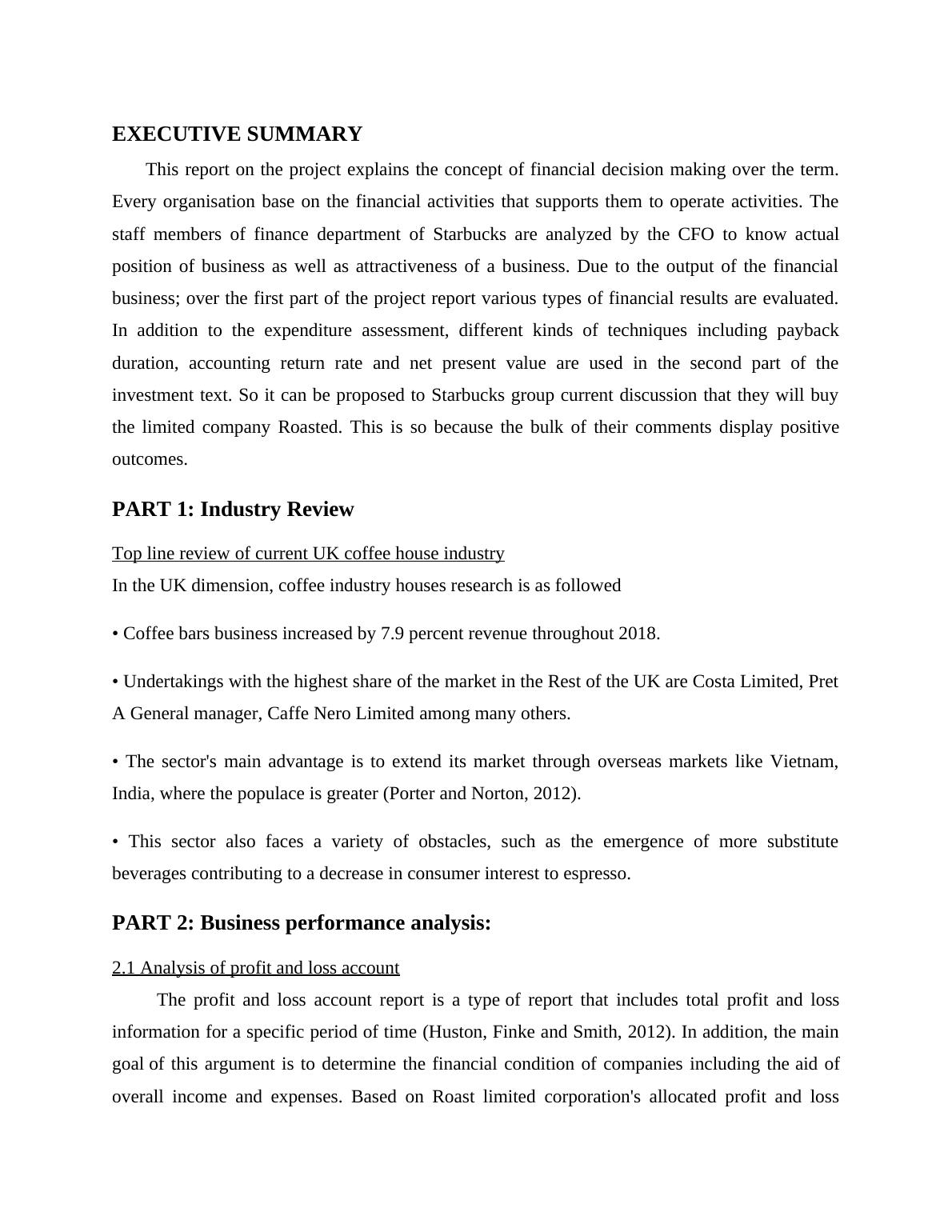 EXECUTIVE SUMMARY

This report on the project explains the concept of financial decision making over the term. Every organisation base on the financial activities that supports them to operate activities. The staff members of finance department of Starbucks are analyzed by the CFO to know actual position of business as well as attractiveness of a business. Due to the output of the financial business; over the first part of the project report various types of financial results are evaluated. In addition to the expenditure assessment, different kinds of techniques including payback duration, accounting return rate and net present value are used in the second part of the investment text. So it can be proposed to Starbucks group current discussion that they will buy the limited company Roasted. This is so because the bulk of their comments display positive outcomes.

PART 1: Industry Review

Top line review of current UK coffee house industry
In the UK dimension, coffee industry houses research is as followed

• Coffee bars business increased by 7.9 percent revenue throughout 2018.

• Undertakings with the highest share of the market in the Rest of the UK are Costa Limited, Pret A General manager, Caffe Nero Limited among many others.

• The sector's main advantage is to extend its market through overseas markets like Vietnam, India, where the populace is greater (Porter and Norton, 2012).

• This sector also faces a variety of obstacles, such as the emergence of more substitute beverages contributing to a decrease in consumer interest to espresso.

PART 2: Business performance analysis:

2.1 Analysis of profit and loss account

The profit and loss account report is a type of report that includes total profit and loss information for a specific period of time (Huston, Finke and Smith, 2012). In addition, the main goal of this argument is to determine the financial condition of companies including the aid of overall income and expenses. Based on Roast limited corporation's allocated profit and loss